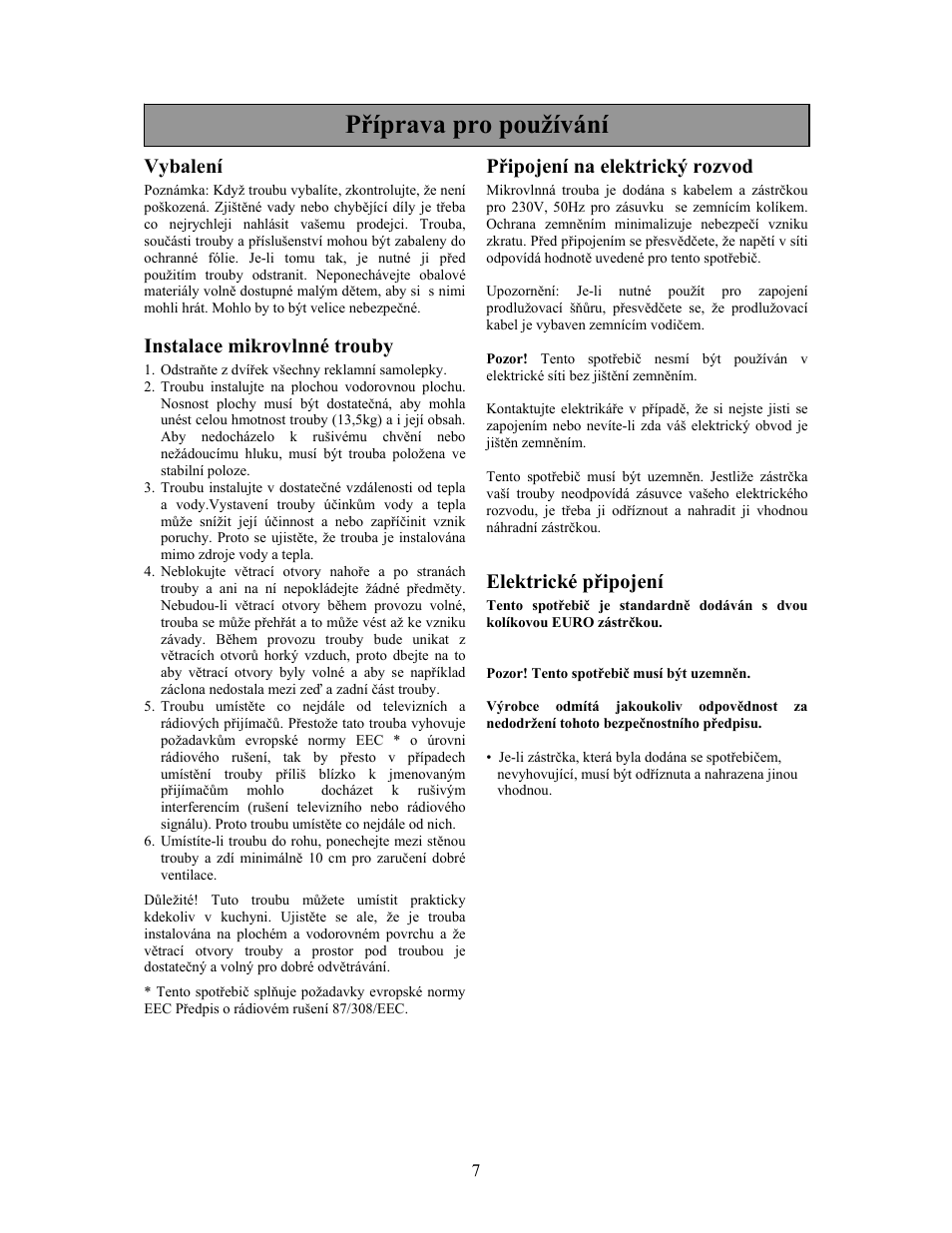 Příprava pro používání

Vybalení

Poznámka: Když troubu vybalíte, zkontrolujte, že není poškozená. Zjištěné vady nebo chybějící díly je třeba co nejrychleji nahlásit vašemu prodejci. Trouba, součásti trouby a příslušenství mohou být zabaleny do ochranné fólie. Je-li tomu tak, je nutné ji před použitím trouby odstranit. Neponechávejte obalové materiály volně dostupné malým dětem, aby si s nimi mohli hrát. Mohlo by to být velice nebezpečné.

Instalace mikrovlnné trouby

1. Odstraňte z dvířek všechny reklamní samolepky.
2. Troubu instalujte na plochou vodorovnou plochu. Nosnost plochy musí být dostatečná, aby mohla unést celou hmotnost trouby (13,5kg) a i její obsah. Aby nedocházelo k rušivému chvění nebo nežádoucímu hluku, musí být trouba položena ve stabilní poloze.
3. Troubu instalujte v dostatečné vzdálenosti od tepla a vody.Vystavení trouby účinkům vody a tepla může snížit její účinnost a nebo zapříčinit vznik poruchy. Proto se ujistěte, že trouba je instalována mimo zdroje vody a tepla.
4. Neblokujte větrací otvory nahoře a po stranách trouby a ani na ní nepokládejte žádné předměty. Nebudou-li větrací otvory během provozu volné, trouba se může přehřát a to může vést až ke vzniku závady. Během provozu trouby bude unikat z větracích otvorů horký vzduch, proto dbejte na to aby větrací otvory byly volné a aby se například záclona nedostala mezi zeď a zadní část trouby.
5. Troubu umístěte co nejdále od televizních a rádiových přijímačů. Přestože tato trouba vyhovuje požadavkům evropské normy EEC * o úrovni rádiového rušení, tak by přesto v případech umístění trouby příliš blízko k jmenovaným přijímačům mohlo docházet k rušivým interferencím (rušení televizního nebo rádiového signálu). Proto troubu umístěte co nejdále od nich.
6. Umístíte-li troubu do rohu, ponechejte mezi stěnou trouby a zdí minimálně 10 cm pro zaručení dobré ventilace.

Důležité! Tuto troubu můžete umístit prakticky kdekoliv v kuchyni. Ujistěte se ale, že je trouba instalována na plochém a vodorovném povrchu a že větrací otvory trouby a prostor pod troubou je dostatečný a volný pro dobré odvětrávání.

* Tento spotřebič splňuje požadavky evropské normy EEC Předpis o rádiovém rušení 87/308/EEC.

Připojení na elektrický rozvod

Mikrovlnná trouba je dodána s kabelem a zástrčkou pro 230V, 50Hz pro zásuvku se zemnícím kolíkem. Ochrana zemněním minimalizuje nebezpečí vzniku zkratu. Před připojením se přesvědčete, že napětí v síti odpovídá hodnotě uvedené pro tento spotřebič.

Upozornění: Je-li nutné použít pro zapojení prodlužovací šňůru, přesvědčete se, že prodlužovací kabel je vybaven zemnícím vodičem.

Pozor! Tento spotřebič nesmí být používán v elektrické síti bez jištění zemněním.

Kontaktujte elektrikáře v případě, že si nejste jisti se zapojením nebo nevíte-li zda váš elektrický obvod je jištěn zemněním.

Tento spotřebič musí být uzemněn. Jestliže zástrčka vaší trouby neodpovídá zásuvce vašeho elektrického rozvodu, je třeba ji odříznout a nahradit ji vhodnou náhradní zástrčkou.

Elektrické připojení

Tento spotřebič je standardně dodáván s dvou kolíkovou EURO zástrčkou.

Pozor! Tento spotřebič musí být uzemněn.

Výrobce odmítá jakoukoliv odpovědnost za nedodržení tohoto bezpečnostního předpisu.

• Je-li zástrčka, která byla dodána se spotřebičem, nevyhovující, musí být odříznuta a nahrazena jinou vhodnou.

7